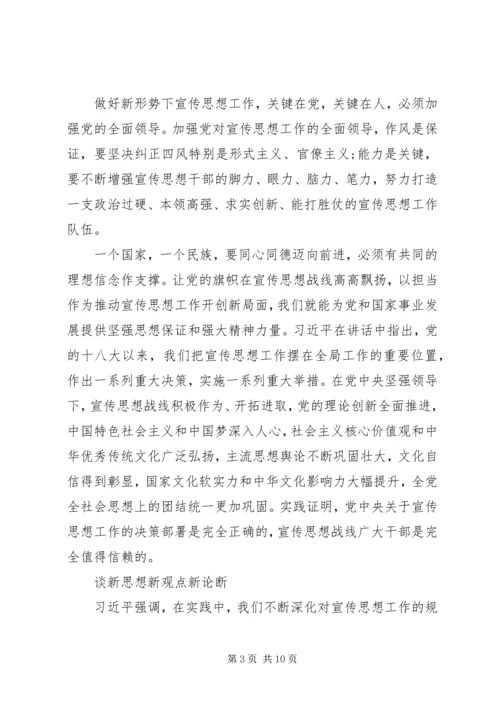 做好新形势下宣传思想工作，关键在党，关键在人，必须加强党的全面领导。加强党对宣传思想工作的全面领导，作风是保证，要坚决纠正四风特别是形式主义、官僚主义；能力是关键，要不断增强宣传思想干部的脚力、眼力、脑力、笔力，努力打造一支政治过硬、本领高强、求实创新、能打胜仗的宣传思想工作队伍。

一个国家，一个民族，要同心同德迈向前进，必须有共同的理想信念作支撑。让党的旗帜在宣传思想战线高高飘扬，以担当作为推动宣传思想工作开创新局面，我们就能为党和国家事业发展提供坚强思想保证和强大精神力量。习近平在讲话中指出，党的十八大以来，我们把宣传思想工作摆在全局工作的重要位置，作出一系列重大决策，实施一系列重大举措。在党中央坚强领导下，宣传思想战线积极作为、开拓进取，党的理论创新全面推进，中国特色社会主义和中国梦深入人心，社会主义核心价值观和中华优秀传统文化广泛弘扬，主流思想舆论不断巩固壮大，文化自信得到彰显，国家文化软实力和中华文化影响力大幅提升，全党全社会思想上的团结统一更加巩固。实践证明，党中央关于宣传思想工作的决策部署是完全正确的，宣传思想战线广大干部是完全值得信赖的。

谈新思想新观点新论断

习近平强调，在实践中，我们不断深化对宣传思想工作的规

第 3 页 共 10 页